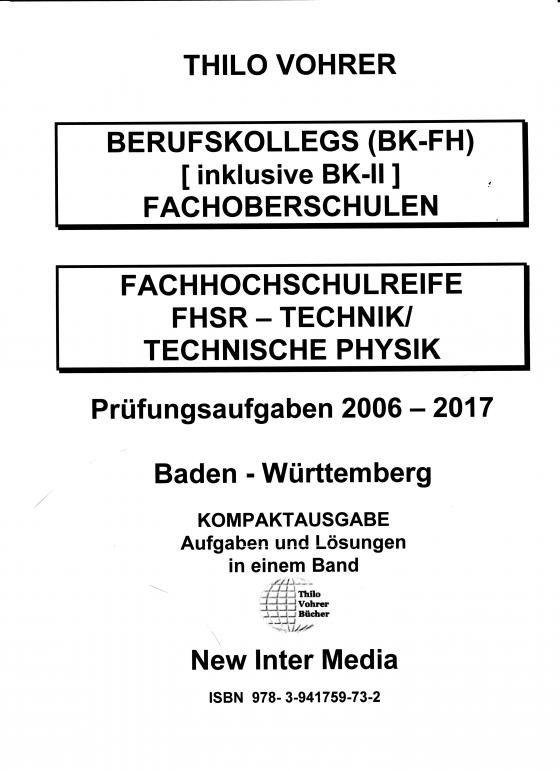 THILO VOHRER

BERUFSKOLLEGS (BK-FH)
[ inklusive BK-II ]
FACHOBERSCHULEN

FACHHOCHSCHULREIFE
FHSR – TECHNIK/
TECHNISCHE PHYSIK

Prüfungsaufgaben 2006 – 2017

Baden - Württemberg

KOMPAKTAUSGABE
Aufgaben und Lösungen
in einem Band

Thilo
Vohrer
Bücher

New Inter Media

ISBN 978- 3-941759-73-2